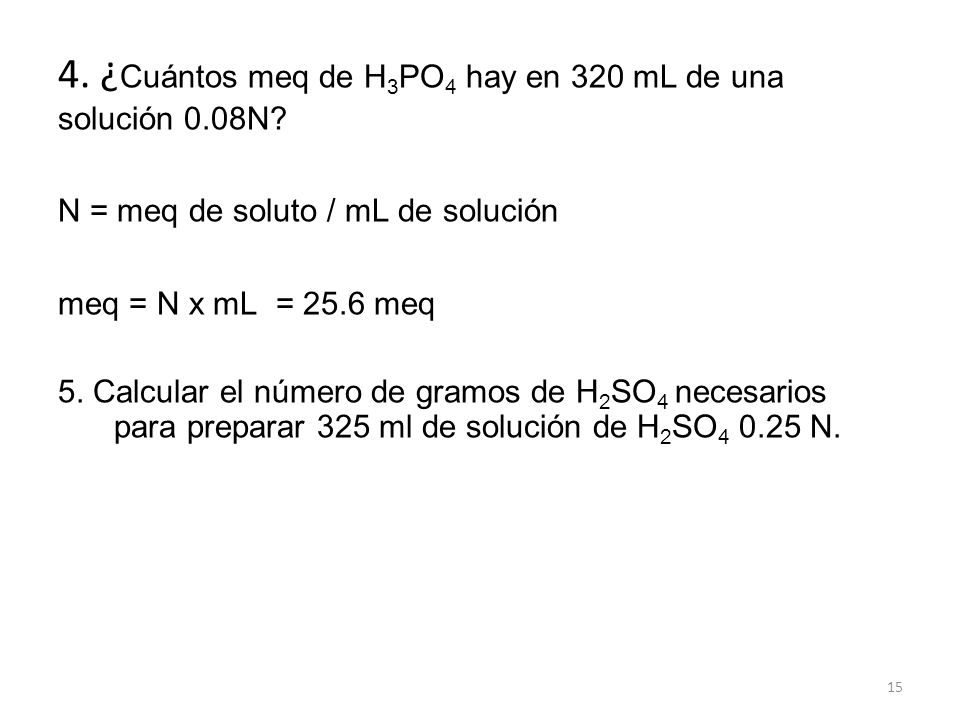 4. ¿Cuántos meq de $H_3PO_4$ hay en 320 mL de una solución 0.08N?

N = meq de soluto / mL de solución

meq = N x mL = 25.6 meq

5. Calcular el número de gramos de $H_2SO_4$ necesarios para preparar 325 ml de solución de $H_2SO_4$ 0.25 N.

15